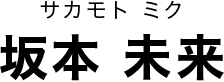 サカモト ミク
坂本 未来